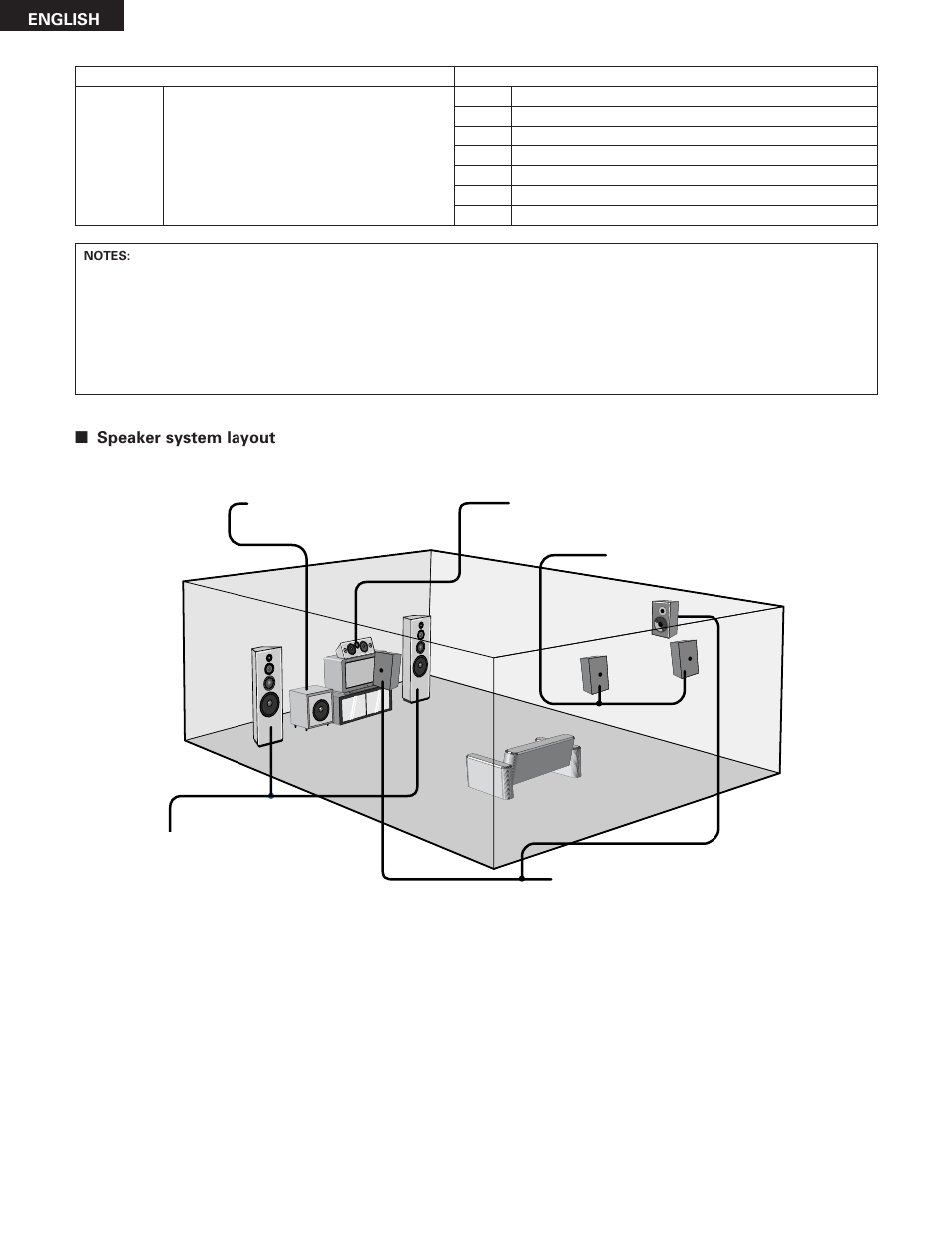 ENGLISH

NOTES:

■ Speaker system layout